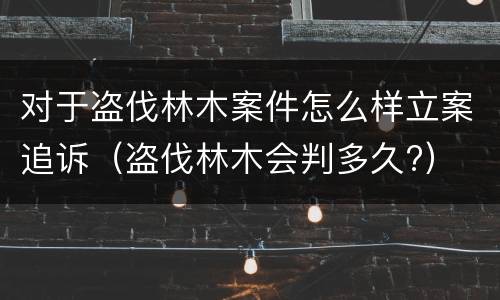 对于盗伐林木案件怎么样立案追诉（盗伐林木会判多久?）